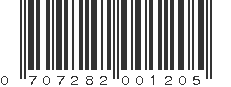 0 707282 001205